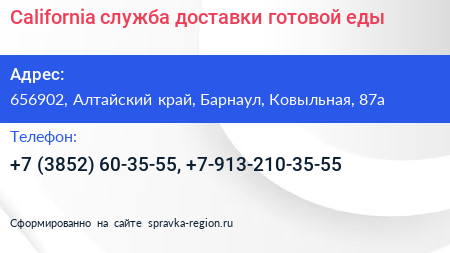 California служба доставки готовой еды

Адрес:
656902, Алтайский край, Барнаул, Ковыльная, 87а

Телефон:
+7 (3852) 60-35-55, +7-913-210-35-55

Сформированно на сайте spravka-region.ru